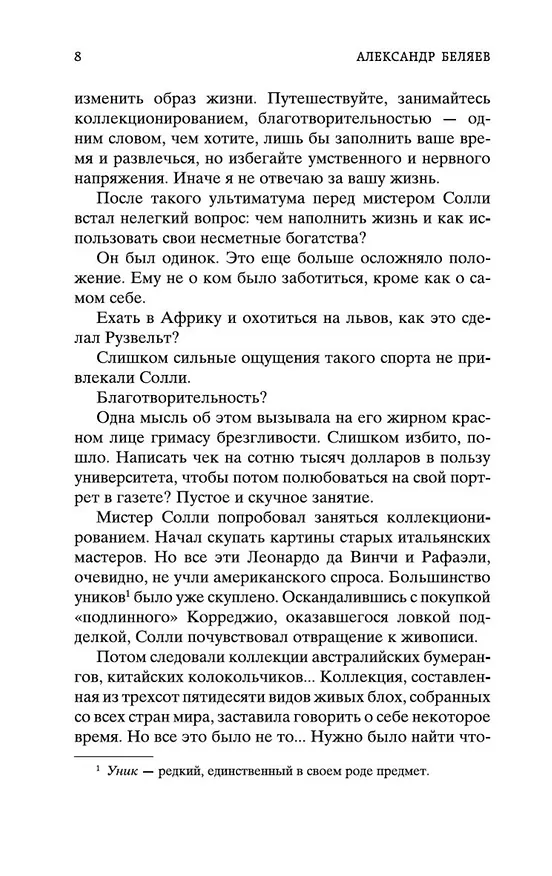 8 АЛЕКСАНДР БЕЛЯЕВ

изменить образ жизни. Путешествуйте, занимайтесь коллекционированием, благотворительностью — одним словом, чем хотите, лишь бы заполнить ваше время и развлечься, но избегайте умственного и нервного напряжения. Иначе я не отвечаю за вашу жизнь.

После такого ультиматума перед мистером Солли встал нелегкий вопрос: чем наполнить жизнь и как использовать свои несметные богатства?

Он был одинок. Это еще больше осложняло положение. Ему не о ком было заботиться, кроме как о самом себе.

Ехать в Африку и охотиться на львов, как это сделал Рузвельт?

Слишком сильные ощущения такого спорта не привлекали Солли.

Благотворительность?

Одна мысль об этом вызывала на его жирном красном лице гримасу брезгливости. Слишком избито, пошло. Написать чек на сотню тысяч долларов в пользу университета, чтобы потом полюбоваться на свой портрет в газете? Пустое и скучное занятие.

Мистер Солли попробовал заняться коллекционированием. Начал скупать картины старых итальянских мастеров. Но все эти Леонардо да Винчи и Рафаэли, очевидно, не учли американского спроса. Большинство уников$^1$ было уже скуплено. Оскандалившись с покупкой «подлинного» Корреджио, оказавшегося ловкой подделкой, Солли почувствовал отвращение к живописи.

Потом следовали коллекции австралийских бумерангов, китайских колокольчиков... Коллекция, составленная из трехсот пятидесяти видов живых блох, собранных со всех стран мира, заставила говорить о себе некоторое время. Но все это было не то... Нужно было найти что-

$^1$ Уник — редкий, единственный в своем роде предмет.